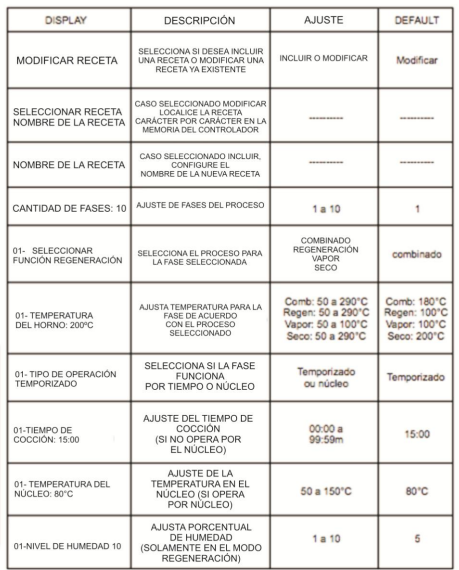 | DISPLAY | DESCRIPCIÓN | AJUSTE | DEFAULT |
|---|---|---|---|
| MODIFICAR RECETA | SELECCIONA SI DESEA INCLUIR UNA RECETA O MODIFICAR UNA RECETA YA EXISTENTE | INCLUIR O MODIFICAR | Modificar |
| SELECCIONAR RECETA NOMBRE DE LA RECETA | CASO SELECCIONADO MODIFICAR LOCALICE LA RECETA CARÁCTER POR CARÁCTER EN LA MEMORIA DEL CONTROLADOR | ---------- | ---------- |
| NOMBRE DE LA RECETA | CASO SELECCIONADO INCLUIR, CONFIGURE EL NOMBRE DE LA NUEVA RECETA | ---------- | ---------- |
| CANTIDAD DE FASES: 10 | AJUSTE DE FASES DEL PROCESO | 1 a 10 | 1 |
| 01- SELECCIONAR FUNCIÓN REGENERACIÓN | SELECCIONA EL PROCESO PARA LA FASE SELECCIONADA | COMBINADO REGENERACIÓN VAPOR SECO | combinado |
| 01- TEMPERATURA DEL HORNO: 200ºC | AJUSTA TEMPERATURA PARA LA FASE DE ACUERDO CON EL PROCESO SELECCIONADO | Comb: 50 a 290°C Regen: 50 a 290°C Vapor: 50 a 100°C Seco: 50 a 290°C | Comb: 180°C Regen: 100°C Vapor: 100°C Seco: 200°C |
| 01- TIPO DE OPERACIÓN TEMPORIZADO | SELECCIONA SI LA FASE FUNCIONA POR TIEMPO O NÚCLEO | Temporizado ou núcleo | Temporizado |
| 01-TIEMPO DE COCCIÓN: 15:00 | AJUSTE DEL TIEMPO DE COCCIÓN (SI NO OPERA POR EL NÚCLEO) | 00:00 a 99:59m | 15:00 |
| 01- TEMPERATURA DEL NÚCLEO: 80°C | AJUSTE DE LA TEMPERATURA EN EL NÚCLEO (SI OPERA POR NÚCLEO) | 50 a 150°C | 80°C |
| 01-NIVEL DE HUMEDAD 10 | AJUSTA PORCENTUAL DE HUMEDAD (SOLAMENTE EN EL MODO REGENERACIÓN) | 1 a 10 | 5 |